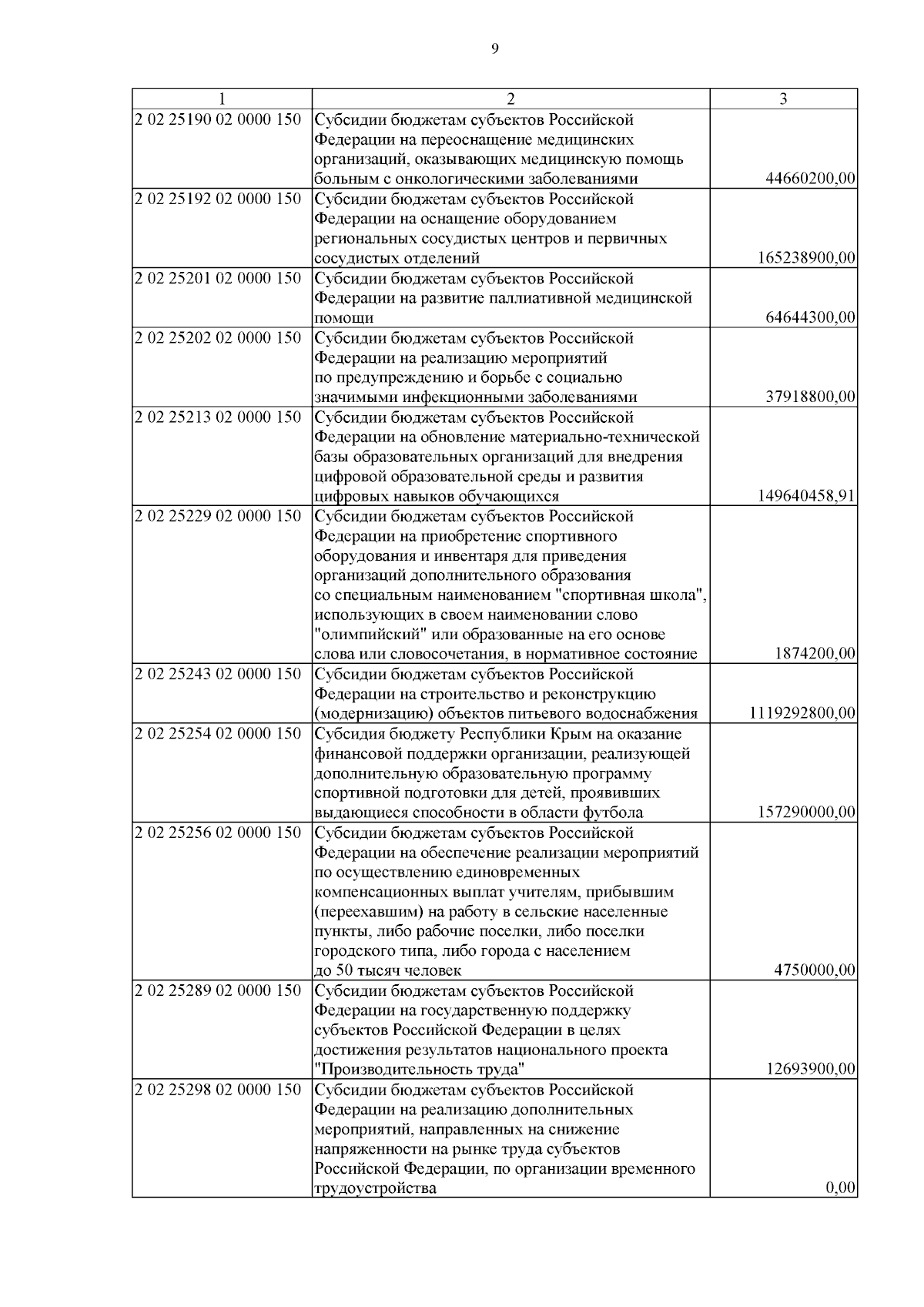 9

| 1 | 2 | 3 |
|---|---|---|
| 2 02 25190 02 0000 150 | Субсидии бюджетам субъектов Российской Федерации на переоснащение медицинских организаций, оказывающих медицинскую помощь больным с онкологическими заболеваниями | 44660200,00 |
| 2 02 25192 02 0000 150 | Субсидии бюджетам субъектов Российской Федерации на оснащение оборудованием региональных сосудистых центров и первичных сосудистых отделений | 165238900,00 |
| 2 02 25201 02 0000 150 | Субсидии бюджетам субъектов Российской Федерации на развитие паллиативной медицинской помощи | 64644300,00 |
| 2 02 25202 02 0000 150 | Субсидии бюджетам субъектов Российской Федерации на реализацию мероприятий по предупреждению и борьбе с социально значимыми инфекционными заболеваниями | 37918800,00 |
| 2 02 25213 02 0000 150 | Субсидии бюджетам субъектов Российской Федерации на обновление материально-технической базы образовательных организаций для внедрения цифровой образовательной среды и развития цифровых навыков обучающихся | 149640458,91 |
| 2 02 25229 02 0000 150 | Субсидии бюджетам субъектов Российской Федерации на приобретение спортивного оборудования и инвентаря для приведения организаций дополнительного образования со специальным наименованием "спортивная школа", использующих в своем наименовании слово "олимпийский" или образованные на его основе слова или словосочетания, в нормативное состояние | 1874200,00 |
| 2 02 25243 02 0000 150 | Субсидии бюджетам субъектов Российской Федерации на строительство и реконструкцию (модернизацию) объектов питьевого водоснабжения | 1119292800,00 |
| 2 02 25254 02 0000 150 | Субсидия бюджету Республики Крым на оказание финансовой поддержки организации, реализующей дополнительную образовательную программу спортивной подготовки для детей, проявивших выдающиеся способности в области футбола | 157290000,00 |
| 2 02 25256 02 0000 150 | Субсидии бюджетам субъектов Российской Федерации на обеспечение реализации мероприятий по осуществлению единовременных компенсационных выплат учителям, прибывшим (переехавшим) на работу в сельские населенные пункты, либо рабочие поселки, либо поселки городского типа, либо города с населением до 50 тысяч человек | 4750000,00 |
| 2 02 25289 02 0000 150 | Субсидии бюджетам субъектов Российской Федерации на государственную поддержку субъектов Российской Федерации в целях достижения результатов национального проекта "Производительность труда" | 12693900,00 |
| 2 02 25298 02 0000 150 | Субсидии бюджетам субъектов Российской Федерации на реализацию дополнительных мероприятий, направленных на снижение напряженности на рынке труда субъектов Российской Федерации, по организации временного трудоустройства | 0,00 |